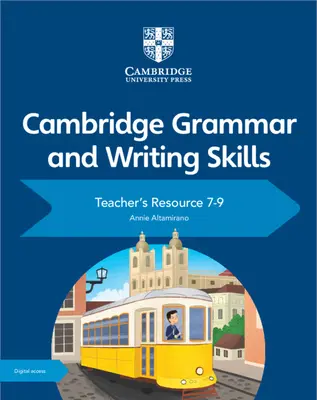 CAMBRIDGE
UNIVERSITY PRESS

Cambridge Grammar and Writing Skills

Teacher's Resource 7-9

Annie Altamirano

Digital access